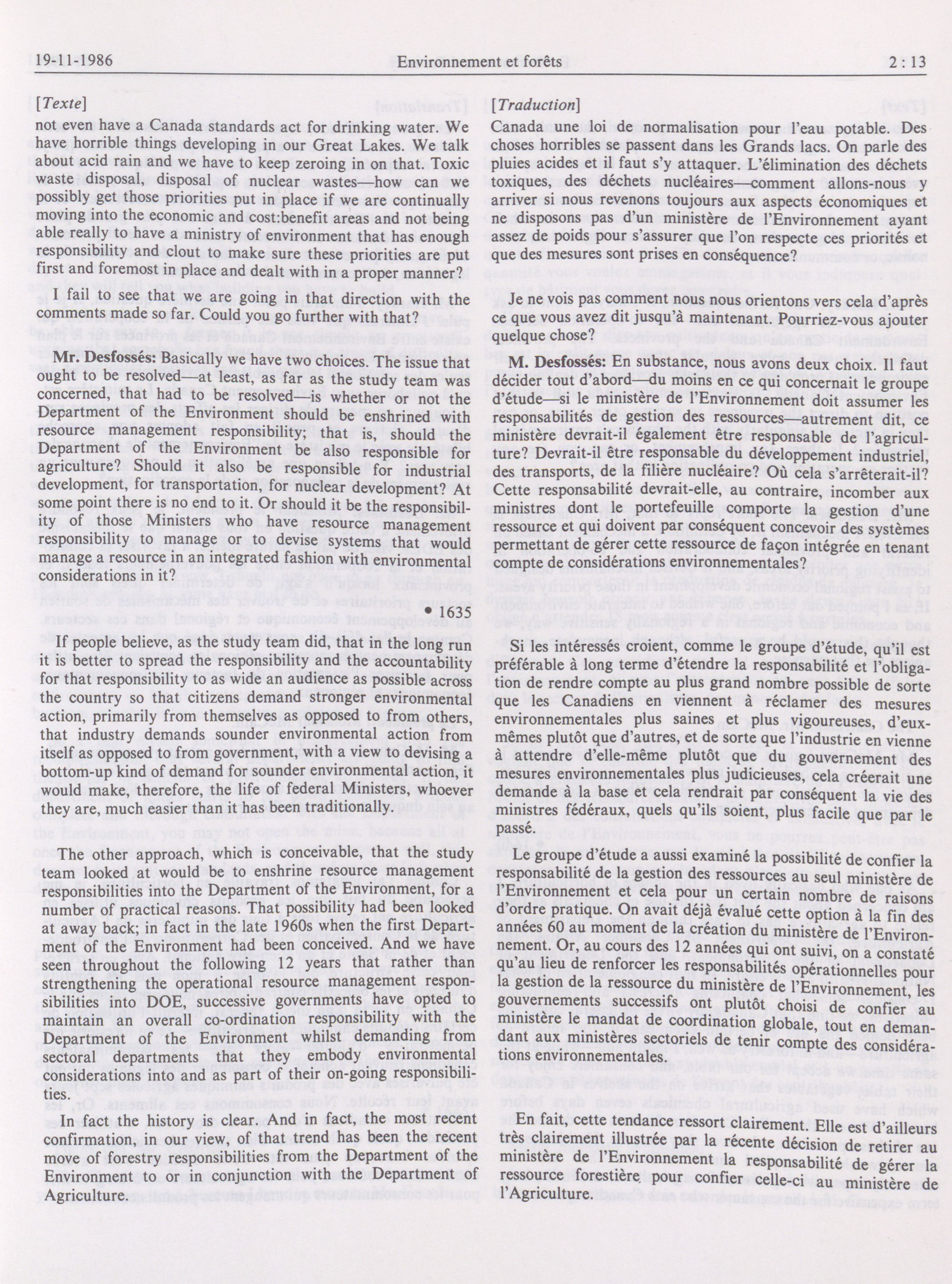 19-11-1986 Environnement et forêts 2 : 13

[Texte]

not even have a Canada standards act for drinking water. We have horrible things developing in our Great Lakes. We talk about acid rain and we have to keep zeroing in on that. Toxic waste disposal, disposal of nuclear wastes—how can we possibly get those priorities put in place if we are continually moving into the economic and cost:benefit areas and not being able really to have a ministry of environment that has enough responsibility and clout to make sure these priorities are put first and foremost in place and dealt with in a proper manner?

I fail to see that we are going in that direction with the comments made so far. Could you go further with that?

Mr. Desfossés: Basically we have two choices. The issue that ought to be resolved—at least, as far as the study team was concerned, that had to be resolved—is whether or not the Department of the Environment should be enshrined with resource management responsibility; that is, should the Department of the Environment be also responsible for agriculture? Should it also be responsible for industrial development, for transportation, for nuclear development? At some point there is no end to it. Or should it be the responsibility of those Ministers who have resource management responsibility to manage or to devise systems that would manage a resource in an integrated fashion with environmental considerations in it?

• 1635

If people believe, as the study team did, that in the long run it is better to spread the responsibility and the accountability for that responsibility to as wide an audience as possible across the country so that citizens demand stronger environmental action, primarily from themselves as opposed to from others, that industry demands sounder environmental action from itself as opposed to from government, with a view to devising a bottom-up kind of demand for sounder environmental action, it would make, therefore, the life of federal Ministers, whoever they are, much easier than it has been traditionally.

The other approach, which is conceivable, that the study team looked at would be to enshrine resource management responsibilities into the Department of the Environment, for a number of practical reasons. That possibility had been looked at away back; in fact in the late 1960s when the first Department of the Environment had been conceived. And we have seen throughout the following 12 years that rather than strengthening the operational resource management responsibilities into DOE, successive governments have opted to maintain an overall co-ordination responsibility with the Department of the Environment whilst demanding from sectoral departments that they embody environmental considerations into and as part of their on-going responsibilities.

In fact the history is clear. And in fact, the most recent confirmation, in our view, of that trend has been the recent move of forestry responsibilities from the Department of the Environment to or in conjunction with the Department of Agriculture.

[Traduction]

Canada une loi de normalisation pour l'eau potable. Des choses horribles se passent dans les Grands lacs. On parle des pluies acides et il faut s'y attaquer. L'élimination des déchets toxiques, des déchets nucléaires—comment allons-nous y arriver si nous revenons toujours aux aspects économiques et ne disposons pas d'un ministère de l'Environnement ayant assez de poids pour s'assurer que l'on respecte ces priorités et que des mesures sont prises en conséquence?

Je ne vois pas comment nous nous orientons vers cela d'après ce que vous avez dit jusqu'à maintenant. Pourriez-vous ajouter quelque chose?

M. Desfossés: En substance, nous avons deux choix. Il faut décider tout d'abord—du moins en ce qui concernait le groupe d'étude—si le ministère de l'Environnement doit assumer les responsabilités de gestion des ressources—autrement dit, ce ministère devrait-il également être responsable de l'agriculture? Devrait-il être responsable du développement industriel, des transports, de la filière nucléaire? Où cela s'arrêterait-il? Cette responsabilité devrait-elle, au contraire, incomber aux ministres dont le portefeuille comporte la gestion d'une ressource et qui doivent par conséquent concevoir des systèmes permettant de gérer cette ressource de façon intégrée en tenant compte de considérations environnementales?

Si les intéressés croient, comme le groupe d'étude, qu'il est préférable à long terme d'étendre la responsabilité et l'obligation de rendre compte au plus grand nombre possible de sorte que les Canadiens en viennent à réclamer des mesures environnementales plus saines et plus vigoureuses, d'eux-mêmes plutôt que d'autres, et de sorte que l'industrie en vienne à attendre d'elle-même plutôt que du gouvernement des mesures environnementales plus judicieuses, cela créerait une demande à la base et cela rendrait par conséquent la vie des ministres fédéraux, quels qu'ils soient, plus facile que par le passé.

Le groupe d'étude a aussi examiné la possibilité de confier la responsabilité de la gestion des ressources au seul ministère de l'Environnement et cela pour un certain nombre de raisons d'ordre pratique. On avait déjà évalué cette option à la fin des années 60 au moment de la création du ministère de l'Environnement. Or, au cours des 12 années qui ont suivi, on a constaté qu'au lieu de renforcer les responsabilités opérationnelles pour la gestion de la ressource du ministère de l'Environnement, les gouvernements successifs ont plutôt choisi de confier au ministère le mandat de coordination globale, tout en demandant aux ministères sectoriels de tenir compte des considérations environnementales.

En fait, cette tendance ressort clairement. Elle est d'ailleurs très clairement illustrée par la récente décision de retirer au ministère de l'Environnement la responsabilité de gérer la ressource forestière pour confier celle-ci au ministère de l'Agriculture.